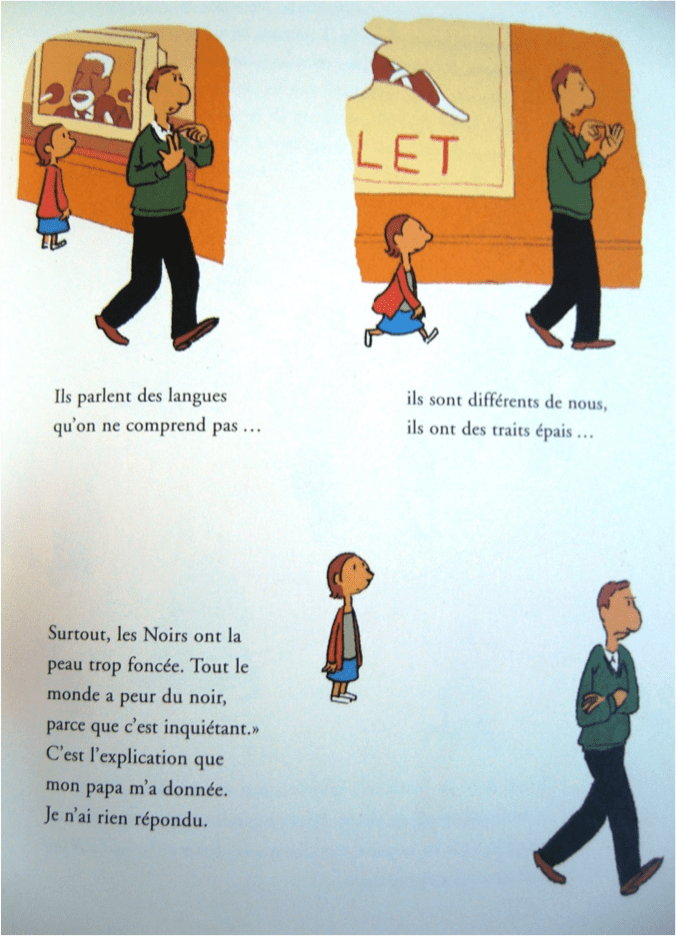 LET

Ils parlent des langues qu'on ne comprend pas …

ils sont différents de nous, ils ont des traits épais …

Surtout, les Noirs ont la peau trop foncée. Tout le monde a peur du noir, parce que c'est inquiétant.» C'est l'explication que mon papa m'a donnée. Je n'ai rien répondu.